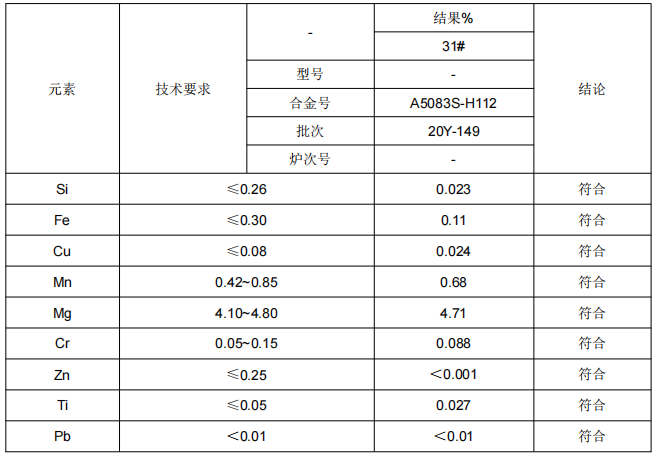 | 元素 | 技术要求 | - | 结果% | 结论 |
|---|---|---|---|---|
| | | | 31# | |
| | | 型号 | - | |
| | | 合金号 | A5083S-H112 | |
| | | 批次 | 20Y-149 | |
| | | 炉次号 | - | |
| Si | ≤0.26 | | 0.023 | 符合 |
| Fe | ≤0.30 | | 0.11 | 符合 |
| Cu | ≤0.08 | | 0.024 | 符合 |
| Mn | 0.42~0.85 | | 0.68 | 符合 |
| Mg | 4.10~4.80 | | 4.71 | 符合 |
| Cr | 0.05~0.15 | | 0.088 | 符合 |
| Zn | ≤0.25 | | <0.001 | 符合 |
| Ti | ≤0.05 | | 0.027 | 符合 |
| Pb | <0.01 | | <0.01 | 符合 |